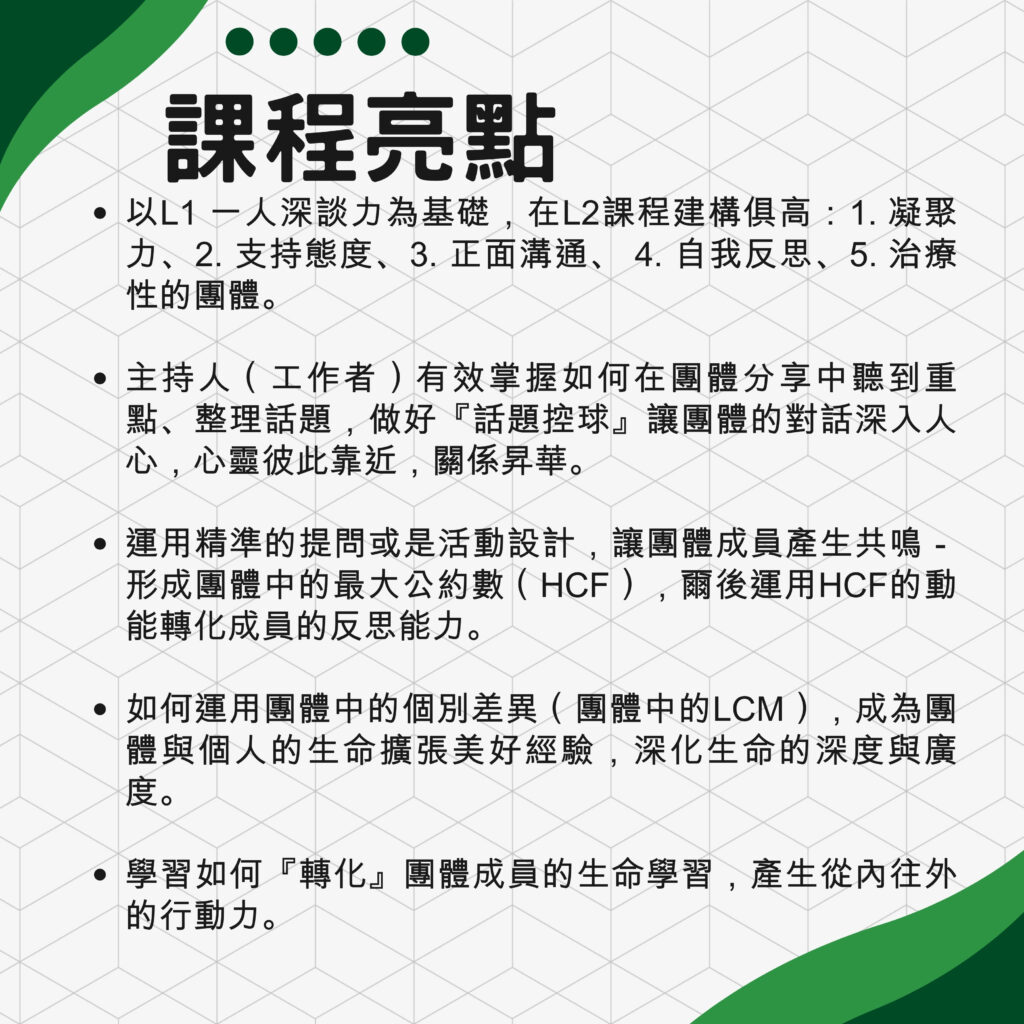 課程亮點

• 以L1 一人深談力為基礎，在L2課程建構俱高：1. 凝聚力、2. 支持態度、3. 正面溝通、 4. 自我反思、5. 治療性的團體。

• 主持人（工作者）有效掌握如何在團體分享中聽到重點、整理話題，做好『話題控球』讓團體的對話深入人心，心靈彼此靠近，關係昇華。

• 運用精準的提問或是活動設計，讓團體成員產生共鳴 - 形成團體中的最大公約數（HCF），爾後運用HCF的動能轉化成員的反思能力。

• 如何運用團體中的個別差異（團體中的LCM），成為團體與個人的生命擴張美好經驗，深化生命的深度與廣度。

• 學習如何『轉化』團體成員的生命學習，產生從內往外的行動力。